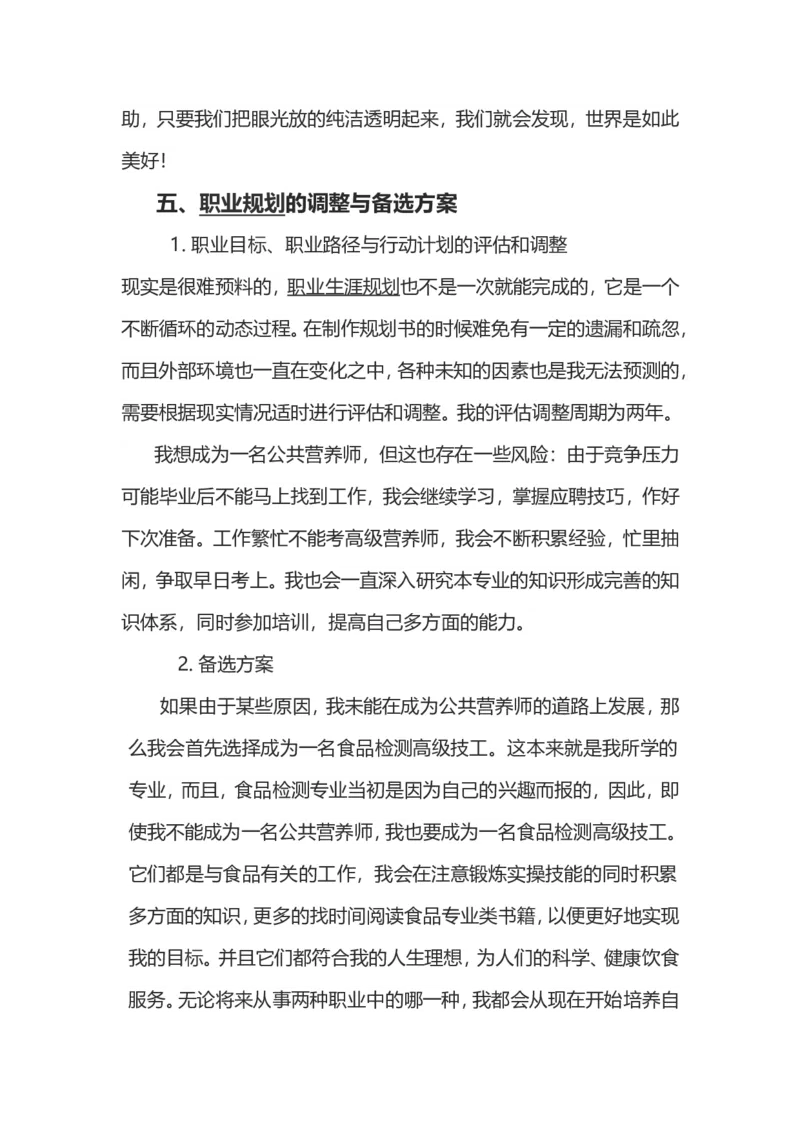 助，只要我们把眼光放的纯洁透明起来，我们就会发现，世界是如此美好！

五、职业规划的调整与备选方案

1. 职业目标、职业路径与行动计划的评估和调整

现实是很难预料的，职业生涯规划也不是一次就能完成的，它是一个不断循环的动态过程。在制作规划书的时候难免有一定的遗漏和疏忽，而且外部环境也一直在变化之中，各种未知的因素也是我无法预测的，需要根据现实情况适时进行评估和调整。我的评估调整周期为两年。

我想成为一名公共营养师，但这也存在一些风险：由于竞争压力可能毕业后不能马上找到工作，我会继续学习，掌握应聘技巧，作好下次准备。工作繁忙不能考高级营养师，我会不断积累经验，忙里抽闲，争取早日考上。我也会一直深入研究本专业的知识形成完善的知识体系，同时参加培训，提高自己多方面的能力。

2. 备选方案

如果由于某些原因，我未能在成为公共营养师的道路上发展，那么我会首先选择成为一名食品检测高级技工。这本来就是我所学的专业，而且，食品检测专业当初是因为自己的兴趣而报的，因此，即使我不能成为一名公共营养师，我也要成为一名食品检测高级技工。它们都是与食品有关的工作，我会在注意锻炼实操技能的同时积累多方面的知识，更多的找时间阅读食品专业类书籍，以便更好地实现我的目标。并且它们都符合我的人生理想，为人们的科学、健康饮食服务。无论将来从事两种职业中的哪一种，我都会从现在开始培养自